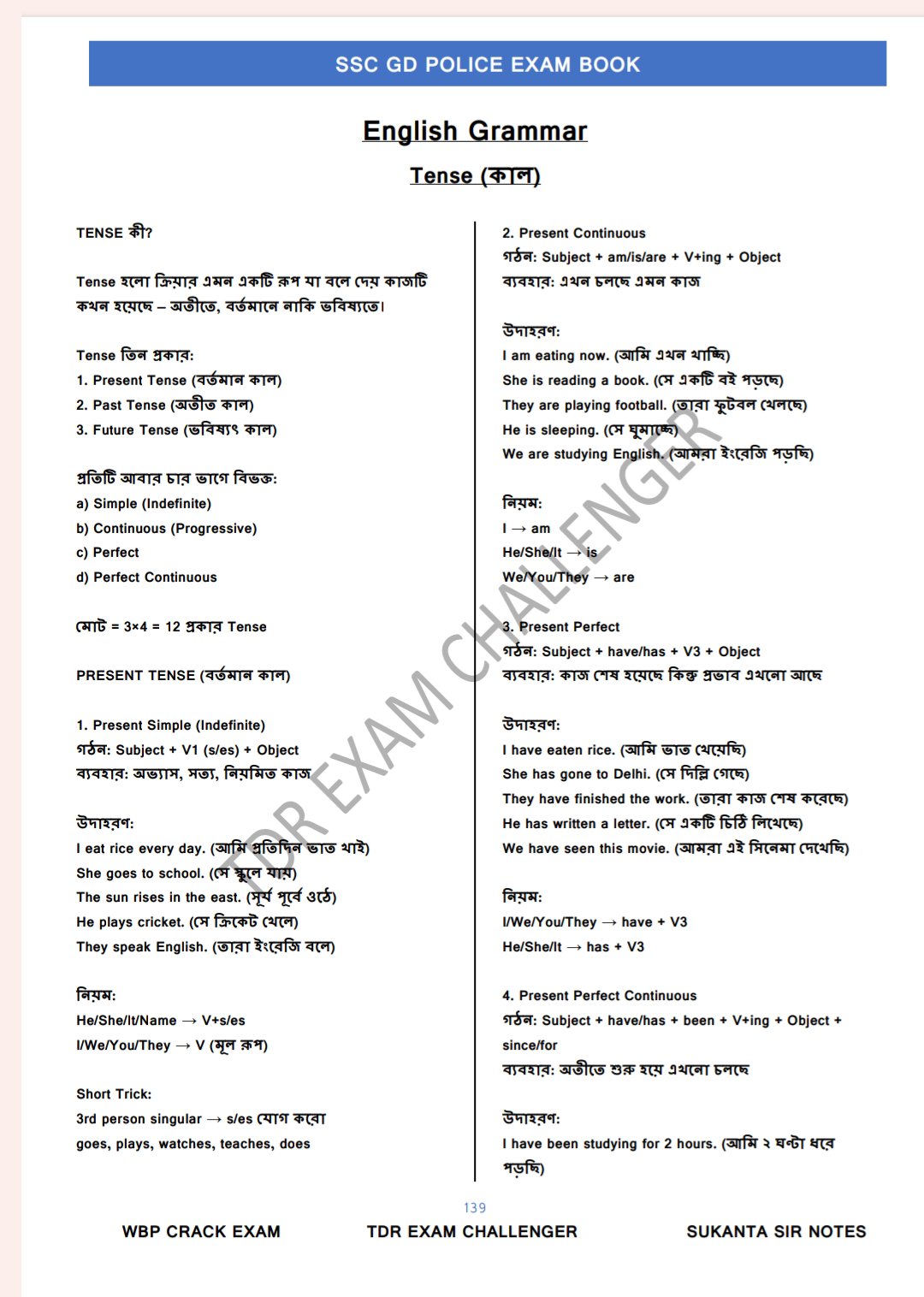 SSC GD POLICE EXAM BOOK

English Grammar

Tense (কাল)

TENSE কী?

Tense হলো ক্রিয়ার এমন একটি রূপ যা বলে দেয় কাজটি কখন হয়েছে – অতীতে, বর্তমানে নাকি ভবিষ্যতে।

Tense তিন প্রকার:
1. Present Tense (বর্তমান কাল)
2. Past Tense (অতীত কাল)
3. Future Tense (ভবিষ্যৎ কাল)

প্রতিটি আবার চার ভাগে বিভক্ত:
a) Simple (Indefinite)
b) Continuous (Progressive)
c) Perfect
d) Perfect Continuous

মোট = 3×4 = 12 প্রকার Tense

PRESENT TENSE (বর্তমান কাল)

1. Present Simple (Indefinite)
গঠন: Subject + V1 (s/es) + Object
ব্যবহার: অভ্যাস, সত্য, নিয়মিত কাজ

উদাহরণ:
I eat rice every day. (আমি প্রতিদিন ভাত খাই)
She goes to school. (সে স্কুলে যায়)
The sun rises in the east. (সূর্য পূর্বে ওঠে)
He plays cricket. (সে ক্রিকেট খেলে)
They speak English. (তারা ইংরেজি বলে)

নিয়ম:
He/She/It/Name → V+s/es
I/We/You/They → V (মূল রূপ)

Short Trick:
3rd person singular → s/es যোগ করো
goes, plays, watches, teaches, does

2. Present Continuous
গঠন: Subject + am/is/are + V+ing + Object
ব্যবহার: এখন চলছে এমন কাজ

উদাহরণ:
I am eating now. (আমি এখন খাচ্ছি)
She is reading a book. (সে একটি বই পড়ছে)
They are playing football. (তারা ফুটবল খেলছে)
He is sleeping. (সে ঘুমাচ্ছে)
We are studying English. (আমরা ইংরেজি পড়ছি)

নিয়ম:
I → am
He/She/It → is
We/You/They → are

3. Present Perfect
গঠন: Subject + have/has + V3 + Object
ব্যবহার: কাজ শেষ হয়েছে কিন্তু প্রভাব এখনো আছে

উদাহরণ:
I have eaten rice. (আমি ভাত খেয়েছি)
She has gone to Delhi. (সে দিল্লি গেছে)
They have finished the work. (তারা কাজ শেষ করেছে)
He has written a letter. (সে একটি চিঠি লিখেছে)
We have seen this movie. (আমরা এই সিনেমা দেখেছি)

নিয়ম:
I/We/You/They → have + V3
He/She/It → has + V3

4. Present Perfect Continuous
গঠন: Subject + have/has + been + V+ing + Object + since/for
ব্যবহার: অতীতে শুরু হয়ে এখনো চলছে

উদাহরণ:
I have been studying for 2 hours. (আমি ২ ঘন্টা ধরে পড়ছি)

TDR EXAM CHALLENGER

139

WBP CRACK EXAM TDR EXAM CHALLENGER SUKANTA SIR NOTES